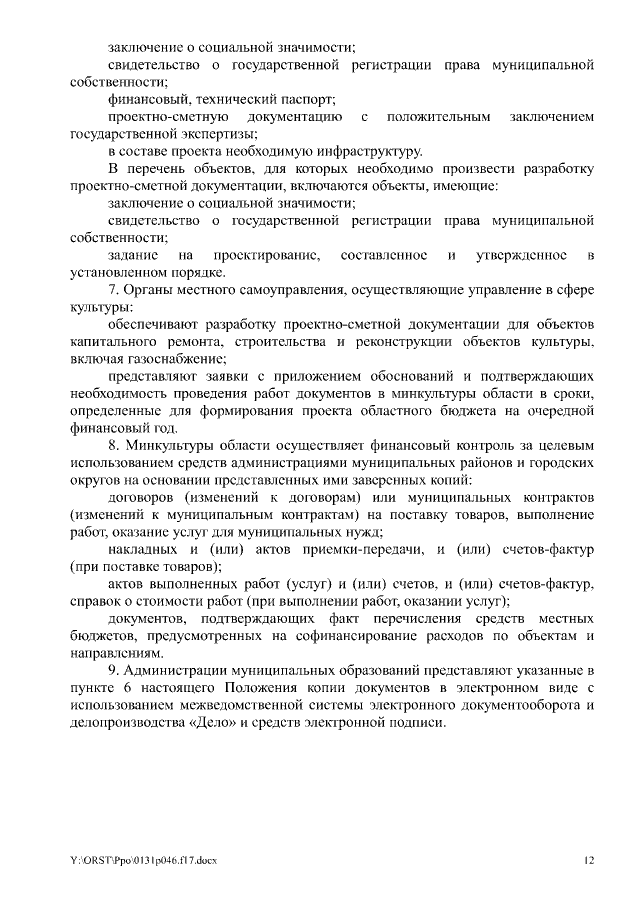 заключение о социальной значимости;

свидетельство о государственной регистрации права муниципальной собственности;

финансовый, технический паспорт;

проектно-сметную документацию с положительным заключением государственной экспертизы;

в составе проекта необходимую инфраструктуру.

В перечень объектов, для которых необходимо произвести разработку проектно-сметной документации, включаются объекты, имеющие:

заключение о социальной значимости;

свидетельство о государственной регистрации права муниципальной собственности;

задание на проектирование, составленное и утвержденное в установленном порядке.

7. Органы местного самоуправления, осуществляющие управление в сфере культуры:

обеспечивают разработку проектно-сметной документации для объектов капитального ремонта, строительства и реконструкции объектов культуры, включая газоснабжение;

представляют заявки с приложением обоснований и подтверждающих необходимость проведения работ документов в минкультуры области в сроки, определенные для формирования проекта областного бюджета на очередной финансовый год.

8. Минкультуры области осуществляет финансовый контроль за целевым использованием средств администрациями муниципальных районов и городских округов на основании представленных ими заверенных копий:

договоров (изменений к договорам) или муниципальных контрактов (изменений к муниципальным контрактам) на поставку товаров, выполнение работ, оказание услуг для муниципальных нужд;

накладных и (или) актов приемки-передачи, и (или) счетов-фактур (при поставке товаров);

актов выполненных работ (услуг) и (или) счетов, и (или) счетов-фактур, справок о стоимости работ (при выполнении работ, оказании услуг);

документов, подтверждающих факт перечисления средств местных бюджетов, предусмотренных на софинансирование расходов по объектам и направлениям.

9. Администрации муниципальных образований представляют указанные в пункте 6 настоящего Положения копии документов в электронном виде с использованием межведомственной системы электронного документооборота и делопроизводства «Дело» и средств электронной подписи.

Y:\ORST\Ppo\0131p046.f17.docx 12